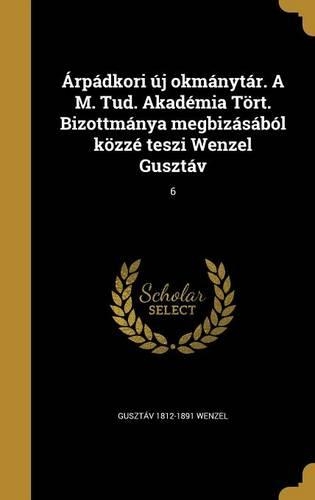 Árpádkori új okmánytár. A M. Tud. Akadémia Tört. Bizottmánya megbizásából közzé teszi Wenzel Gusztáv

6

Scholar
SELECT

GUSZTÁV 1812-1891 WENZEL